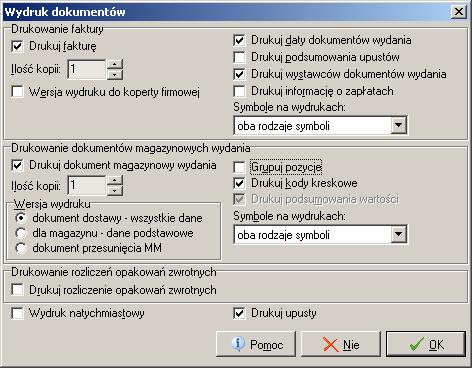 Wydruk dokumentów

Drukowanie faktury
Drukuj fakturę
Ilość kopii: 1
Wersja wydruku do koperty firmowej
Drukuj daty dokumentów wydania
Drukuj podsumowania upustów
Drukuj wystawców dokumentów wydania
Drukuj informację o zapłatach
Symbole na wydrukach:
oba rodzaje symboli

Drukowanie dokumentów magazynowych wydania
Drukuj dokument magazynowy wydania
Ilość kopii: 1
Wersja wydruku
dokument dostawy - wszystkie dane
dla magazynu - dane podstawowe
dokument przesunięcia MM
Grupuj pozycje
Drukuj kody kreskowe
Drukuj podsumowania wartości
Symbole na wydrukach:
oba rodzaje symboli

Drukowanie rozliczeń opakowań zwrotnych
Drukuj rozliczenie opakowań zwrotnych

Wydruk natychmiastowy
Drukuj upusty

Pomoc
Nie
OK